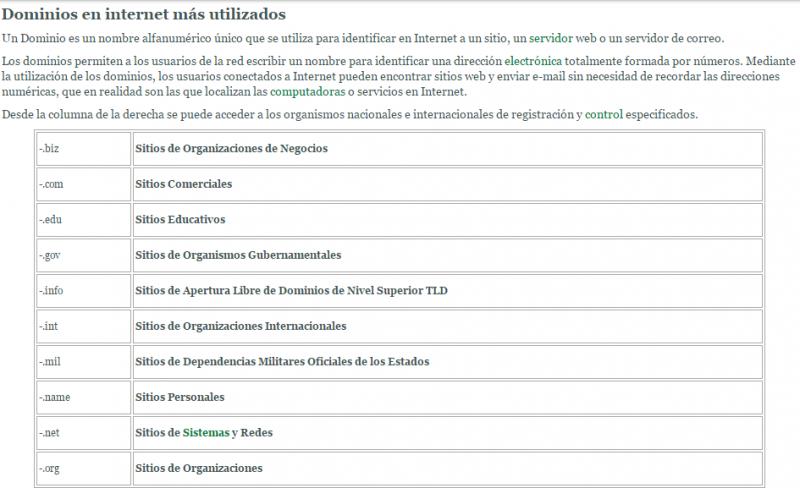 Dominios en internet más utilizados

Un Dominio es un nombre alfanumérico único que se utiliza para identificar en Internet a un sitio, un servidor web o un servidor de correo.

Los dominios permiten a los usuarios de la red escribir un nombre para identificar una dirección electrónica totalmente formada por números. Mediante la utilización de los dominios, los usuarios conectados a Internet pueden encontrar sitios web y enviar e-mail sin necesidad de recordar las direcciones numéricas, que en realidad son las que localizan las computadoras o servicios en Internet.

Desde la columna de la derecha se puede acceder a los organismos nacionales e internacionales de registración y control especificados.

| -.biz | Sitios de Organizaciones de Negocios |
|---|---|
| -.com | Sitios Comerciales |
| -.edu | Sitios Educativos |
| -.gov | Sitios de Organismos Gubernamentales |
| -.info | Sitios de Apertura Libre de Dominios de Nivel Superior TLD |
| -.int | Sitios de Organizaciones Internacionales |
| -.mil | Sitios de Dependencias Militares Oficiales de los Estados |
| -.name | Sitios Personales |
| -.net | Sitios de Sistemas y Redes |
| -.org | Sitios de Organizaciones |